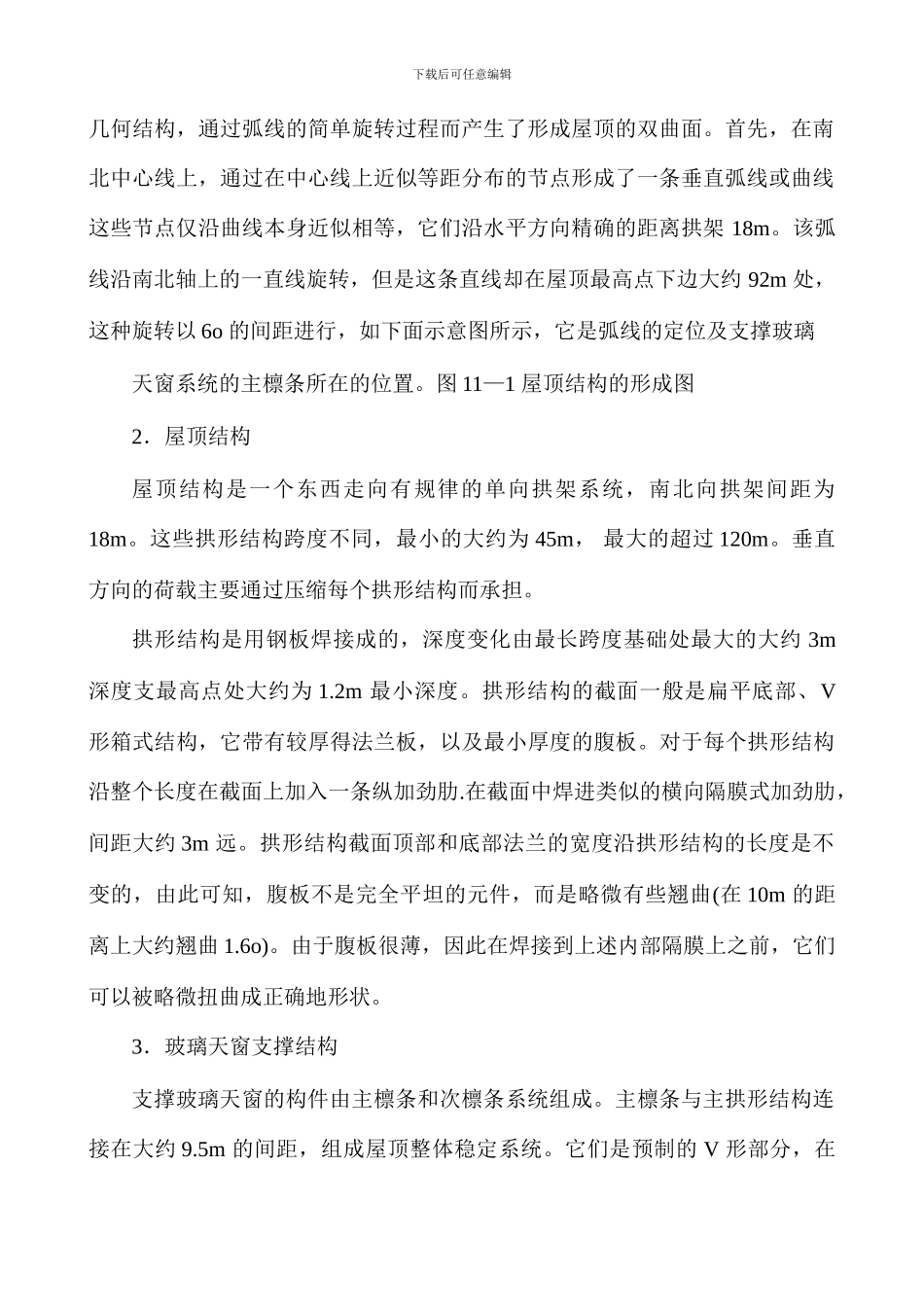 下载后可任意编辑

几何结构，通过弧线的简单旋转过程而产生了形成屋顶的双曲面。首先，在南北中心线上，通过在中心线上近似等距分布的节点形成了一条垂直弧线或曲线这些节点仅沿曲线本身近似相等，它们沿水平方向精确的距离拱架 18m。该弧线沿南北轴上的一直线旋转，但是这条直线却在屋顶最高点下边大约 92m 处，这种旋转以 6o 的间距进行，如下面示意图所示，它是弧线的定位及支撑玻璃

天窗系统的主檩条所在的位置。图 11—1 屋顶结构的形成图

2．屋顶结构

屋顶结构是一个东西走向有规律的单向拱架系统，南北向拱架间距为 18m。这些拱形结构跨度不同，最小的大约为 45m， 最大的超过 120m。垂直方向的荷载主要通过压缩每个拱形结构而承担。

拱形结构是用钢板焊接成的，深度变化由最长跨度基础处最大的大约 3m 深度支最高点处大约为 1.2m 最小深度。拱形结构的截面一般是扁平底部、V 形箱式结构，它带有较厚得法兰板，以及最小厚度的腹板。对于每个拱形结构沿整个长度在截面上加入一条纵加劲肋.在截面中焊进类似的横向隔膜式加劲肋，间距大约 3m 远。拱形结构截面顶部和底部法兰的宽度沿拱形结构的长度是不变的，由此可知，腹板不是完全平坦的元件，而是略微有些翘曲(在 10m 的距离上大约翘曲 1.6o)。由于腹板很薄，因此在焊接到上述内部隔膜上之前，它们可以被略微扭曲成正确地形状。

3．玻璃天窗支撑结构

支撑玻璃天窗的构件由主檩条和次檩条系统组成。主檩条与主拱形结构连接在大约 9.5m 的间距，组成屋顶整体稳定系统。它们是预制的 V 形部分，在